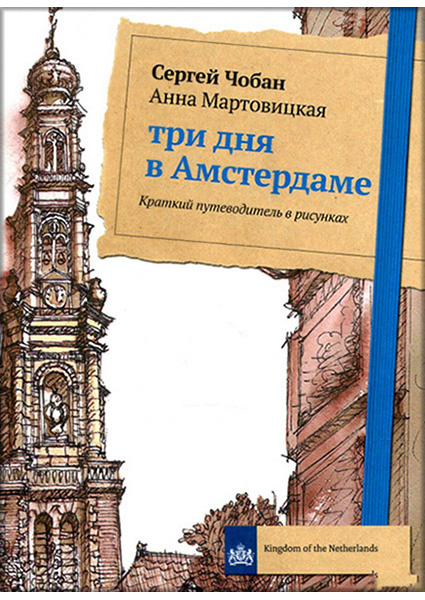 Сергей Чобан
Анна Мартовицкая

три дня в Амстердаме

Краткий путеводитель в рисунках

Kingdom of the Netherlands